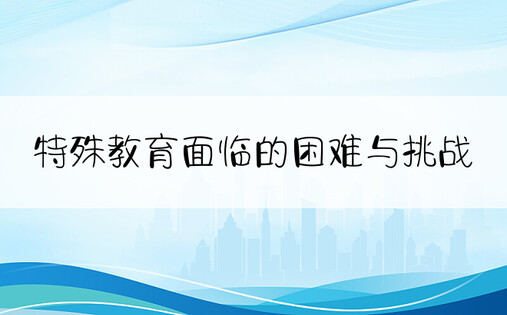 特殊教育面临的困难与挑战